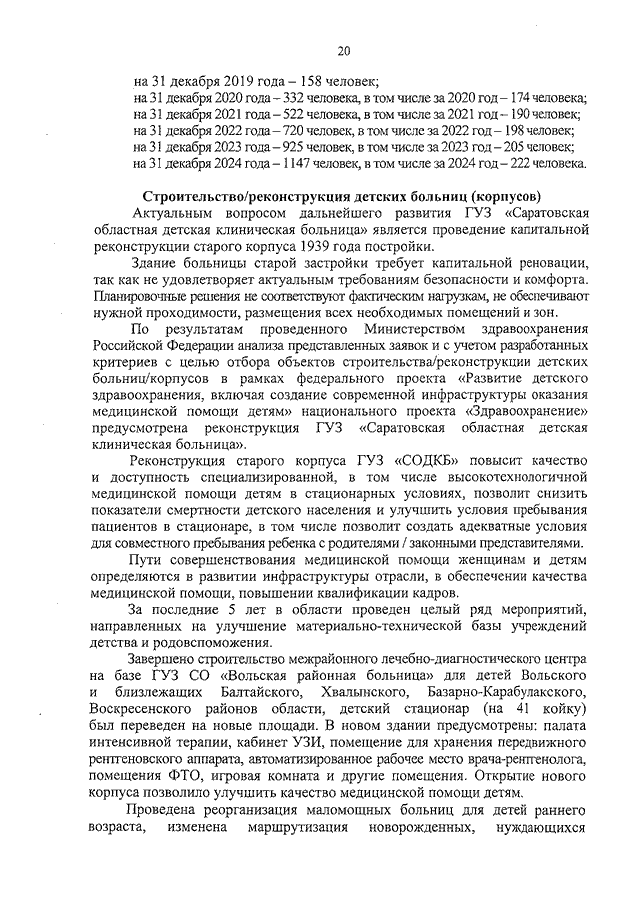 20

на 31 декабря 2019 года – 158 человек;
на 31 декабря 2020 года – 332 человека, в том числе за 2020 год – 174 человека;
на 31 декабря 2021 года – 522 человека, в том числе за 2021 год – 190 человек;
на 31 декабря 2022 года – 720 человек, в том числе за 2022 год – 198 человек;
на 31 декабря 2023 года – 925 человек, в том числе за 2023 год – 205 человек;
на 31 декабря 2024 года – 1147 человек, в том числе за 2024 год – 222 человека.

Строительство/реконструкция детских больниц (корпусов)

Актуальным вопросом дальнейшего развития ГУЗ «Саратовская областная детская клиническая больница» является проведение капитальной реконструкции старого корпуса 1939 года постройки.

Здание больницы старой застройки требует капитальной реновации, так как не удовлетворяет актуальным требованиям безопасности и комфорта. Планировочные решения не соответствуют фактическим нагрузкам, не обеспечивают нужной проходимости, размещения всех необходимых помещений и зон.

По результатам проведенного Министерством здравоохранения Российской Федерации анализа представленных заявок и с учетом разработанных критериев с целью отбора объектов строительства/реконструкции детских больниц/корпусов в рамках федерального проекта «Развитие детского здравоохранения, включая создание современной инфраструктуры оказания медицинской помощи детям» национального проекта «Здравоохранение» предусмотрена реконструкция ГУЗ «Саратовская областная детская клиническая больница».

Реконструкция старого корпуса ГУЗ «СОДКБ» повысит качество и доступность специализированной, в том числе высокотехнологичной медицинской помощи детям в стационарных условиях, позволит снизить показатели смертности детского населения и улучшить условия пребывания пациентов в стационаре, в том числе позволит создать адекватные условия для совместного пребывания ребенка с родителями / законными представителями.

Пути совершенствования медицинской помощи женщинам и детям определяются в развитии инфраструктуры отрасли, в обеспечении качества медицинской помощи, повышении квалификации кадров.

За последние 5 лет в области проведен целый ряд мероприятий, направленных на улучшение материально-технической базы учреждений детства и родовспоможения.

Завершено строительство межрайонного лечебно-диагностического центра на базе ГУЗ СО «Вольская районная больница» для детей Вольского и близлежащих Балтайского, Хвалынского, Базарно-Карабулакского, Воскресенского районов области, детский стационар (на 41 койку) был переведен на новые площади. В новом здании предусмотрены: палата интенсивной терапии, кабинет УЗИ, помещение для хранения передвижного рентгеновского аппарата, автоматизированное рабочее место врача-рентгенолога, помещения ФТО, игровая комната и другие помещения. Открытие нового корпуса позволило улучшить качество медицинской помощи детям.

Проведена реорганизация маломощных больниц для детей раннего возраста, изменена маршрутизация новорожденных, нуждающихся